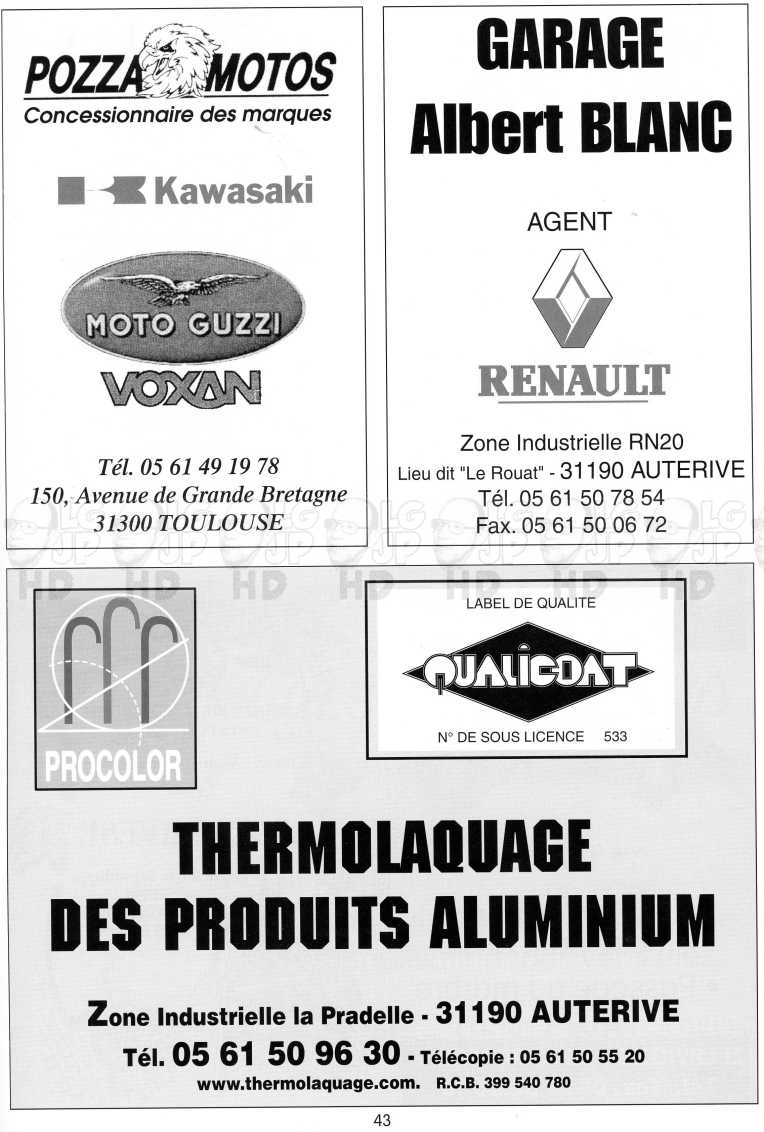 POZZA MOTOS
Concessionnaire des marques

Kawasaki

MOTO GUZZI

VOXAN

Tél. 05 61 49 19 78
150, Avenue de Grande Bretagne
31300 TOULOUSE

GARAGE
Albert BLANC

AGENT

RENAULT

Zone Industrielle RN20
Lieu dit "Le Rouat" - 31190 AUTERIVE
Tél. 05 61 50 78 54
Fax. 05 61 50 06 72

PROCOLOR

LABEL DE QUALITE
QUALICOAT
N° DE SOUS LICENCE 533

THERMOLAQUAGE
DES PRODUITS ALUMINIUM

Zone Industrielle la Pradelle - 31190 AUTERIVE
Tél. 05 61 50 96 30 - Télécopie : 05 61 50 55 20
www.thermolaquage.com. R.C.B. 399 540 780

43